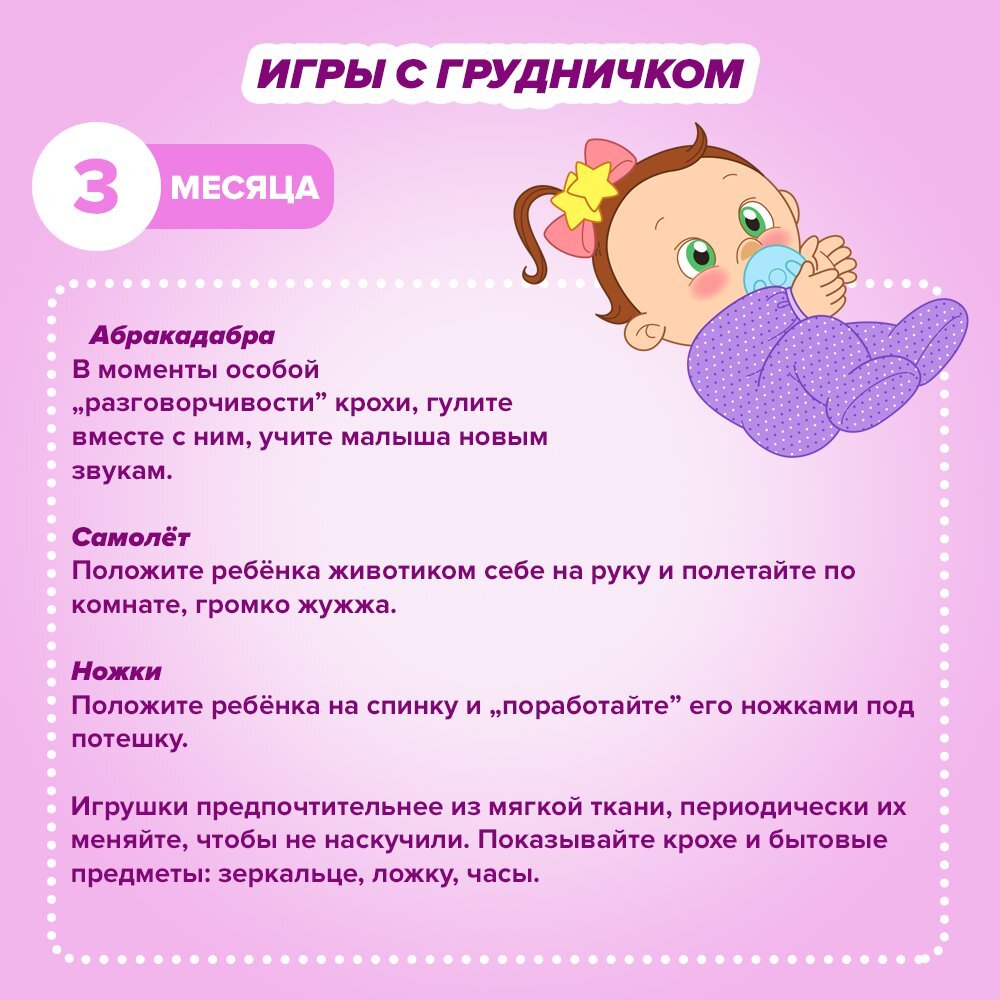 ИГРЫ С ГРУДНИЧКОМ

3 МЕСЯЦА

Абракадабра
В моменты особой „разговорчивости” крохи, гулите вместе с ним, учите малыша новым звукам.

Самолёт
Положите ребёнка животиком себе на руку и полетайте по комнате, громко жужжа.

Ножки
Положите ребёнка на спинку и „поработайте” его ножками под потешку.

Игрушки предпочтительнее из мягкой ткани, периодически их меняйте, чтобы не наскучили. Показывайте крохе и бытовые предметы: зеркальце, ложку, часы.